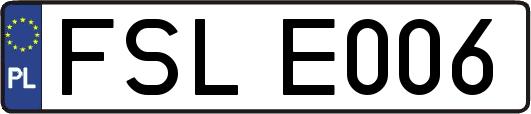 PL
FSL E006